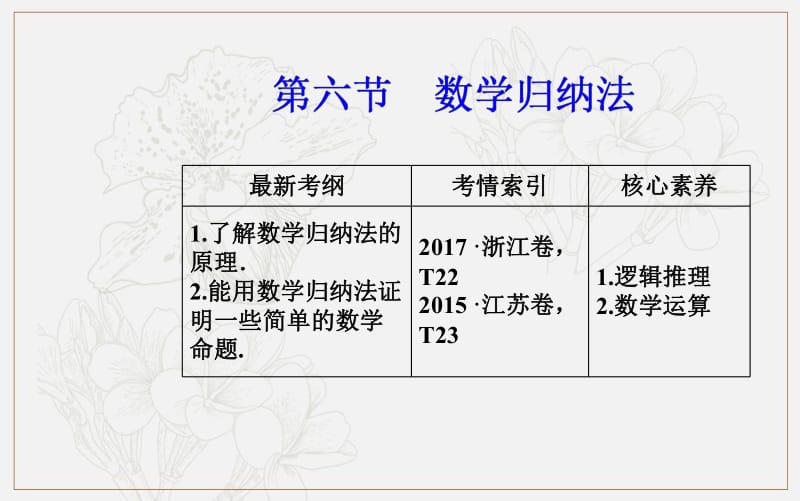 第六节　数学归纳法

| 最新考纲 | 考情索引 | 核心素养 |
|---|---|---|
| 1.了解数学归纳法的原理. 2.能用数学归纳法证明一些简单的数学命题. | 2017 ·浙江卷，T22 2015 ·江苏卷，T23 | 1.逻辑推理 2.数学运算 |